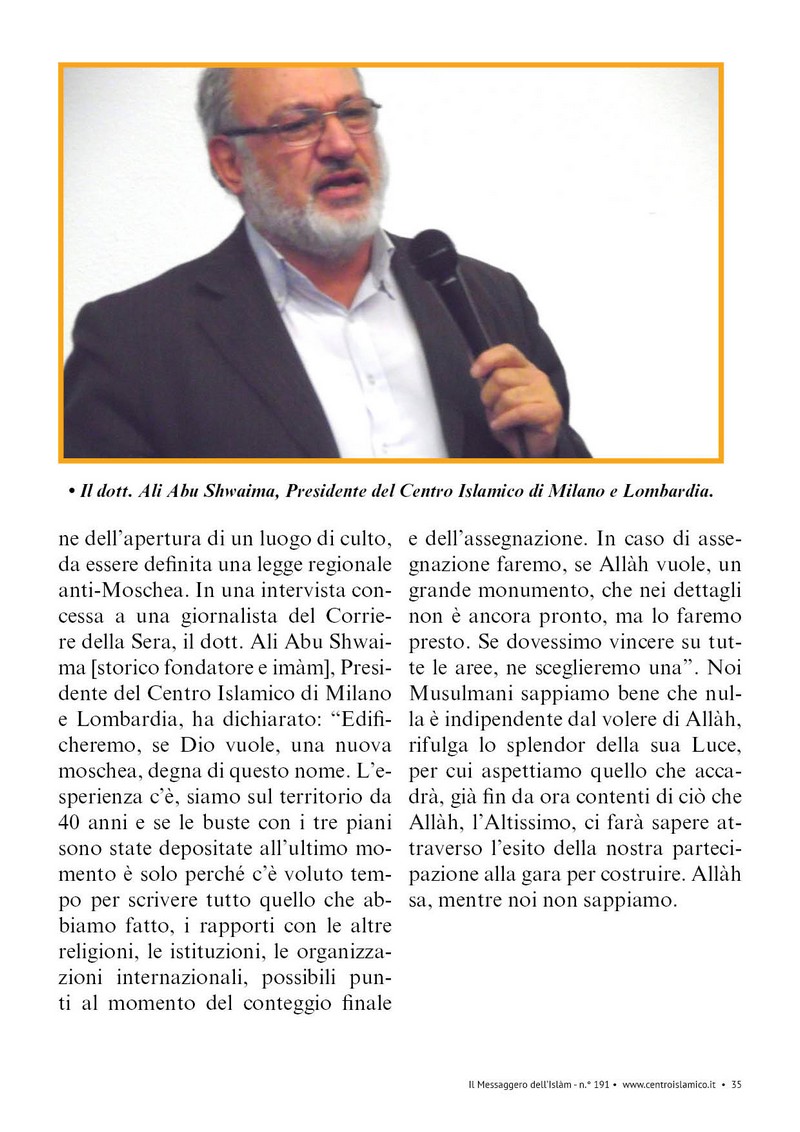 • Il dott. Ali Abu Shwaima, Presidente del Centro Islamico di Milano e Lombardia.

ne dell'apertura di un luogo di culto, da essere definita una legge regionale anti-Moschea. In una intervista concessa a una giornalista del Corriere della Sera, il dott. Ali Abu Shwaima [storico fondatore e imàm], Presidente del Centro Islamico di Milano e Lombardia, ha dichiarato: "Edificheremo, se Dio vuole, una nuova moschea, degna di questo nome. L'esperienza c'è, siamo sul territorio da 40 anni e se le buste con i tre piani sono state depositate all'ultimo momento è solo perché c'è voluto tempo per scrivere tutto quello che abbiamo fatto, i rapporti con le altre religioni, le istituzioni, le organizzazioni internazionali, possibili punti al momento del conteggio finale e dell'assegnazione. In caso di assegnazione faremo, se Allàh vuole, un grande monumento, che nei dettagli non è ancora pronto, ma lo faremo presto. Se dovessimo vincere su tutte le aree, ne sceglieremo una". Noi Musulmani sappiamo bene che nulla è indipendente dal volere di Allàh, rifulga lo splendor della sua Luce, per cui aspettiamo quello che accadrà, già fin da ora contenti di ciò che Allàh, l'Altissimo, ci farà sapere attraverso l'esito della nostra partecipazione alla gara per costruire. Allàh sa, mentre noi non sappiamo.

Il Messaggero dell'Islàm - n.° 191 • www.centroislamico.it • 35